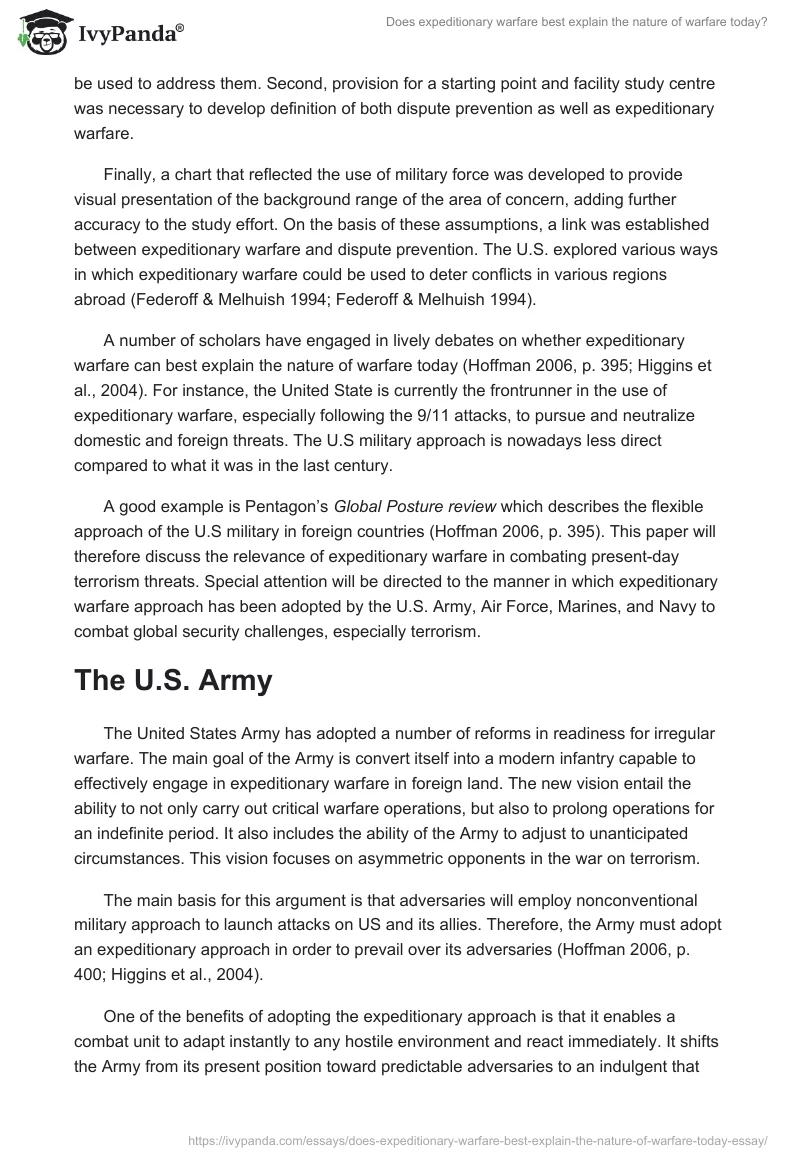 IvyPanda®

Does expeditionary warfare best explain the nature of warfare today?

be used to address them. Second, provision for a starting point and facility study centre was necessary to develop definition of both dispute prevention as well as expeditionary warfare.

Finally, a chart that reflected the use of military force was developed to provide visual presentation of the background range of the area of concern, adding further accuracy to the study effort. On the basis of these assumptions, a link was established between expeditionary warfare and dispute prevention. The U.S. explored various ways in which expeditionary warfare could be used to deter conflicts in various regions abroad (Federoff & Melhuish 1994; Federoff & Melhuish 1994).

A number of scholars have engaged in lively debates on whether expeditionary warfare can best explain the nature of warfare today (Hoffman 2006, p. 395; Higgins et al., 2004). For instance, the United State is currently the frontrunner in the use of expeditionary warfare, especially following the 9/11 attacks, to pursue and neutralize domestic and foreign threats. The U.S military approach is nowadays less direct compared to what it was in the last century.

A good example is Pentagon's Global Posture review which describes the flexible approach of the U.S military in foreign countries (Hoffman 2006, p. 395). This paper will therefore discuss the relevance of expeditionary warfare in combating present-day terrorism threats. Special attention will be directed to the manner in which expeditionary warfare approach has been adopted by the U.S. Army, Air Force, Marines, and Navy to combat global security challenges, especially terrorism.

The U.S. Army

The United States Army has adopted a number of reforms in readiness for irregular warfare. The main goal of the Army is convert itself into a modern infantry capable to effectively engage in expeditionary warfare in foreign land. The new vision entail the ability to not only carry out critical warfare operations, but also to prolong operations for an indefinite period. It also includes the ability of the Army to adjust to unanticipated circumstances. This vision focuses on asymmetric opponents in the war on terrorism.

The main basis for this argument is that adversaries will employ nonconventional military approach to launch attacks on US and its allies. Therefore, the Army must adopt an expeditionary approach in order to prevail over its adversaries (Hoffman 2006, p. 400; Higgins et al., 2004).

One of the benefits of adopting the expeditionary approach is that it enables a combat unit to adapt instantly to any hostile environment and react immediately. It shifts the Army from its present position toward predictable adversaries to an indulgent that

https://ivypanda.com/essays/does-expeditionary-warfare-best-explain-the-nature-of-warfare-today-essay/